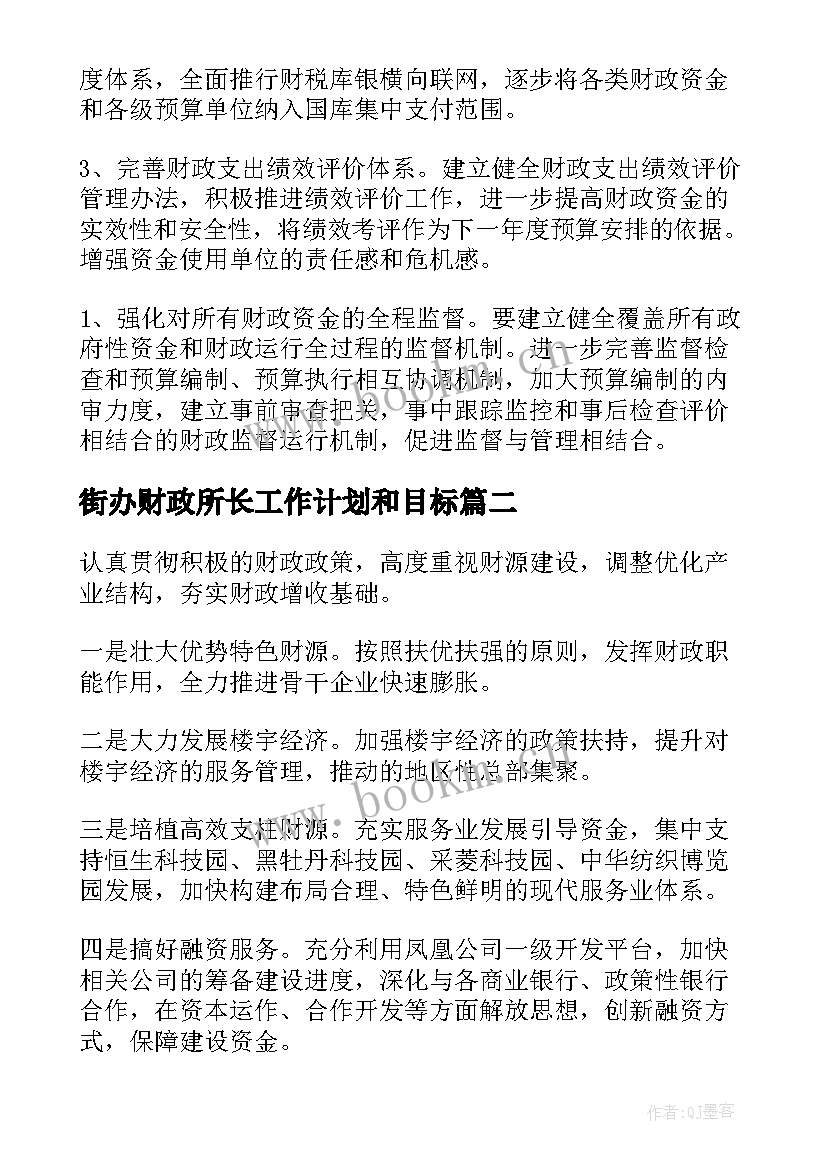 度体系，全面推行财税库银横向联网，逐步将各类财政资金和各级预算单位纳入国库集中支付范围。

3、完善财政支出绩效评价体系。建立健全财政支出绩效评价管理办法，积极推进绩效评价工作，进一步提高财政资金的实效性和安全性，将绩效考评作为下一年度预算安排的依据。增强资金使用单位的责任感和危机感。

1、强化对所有财政资金的全程监督。要建立健全覆盖所有政府性资金和财政运行全过程的监督机制。进一步完善监督检查和预算编制、预算执行相互协调机制，加大预算编制的内审力度，建立事前审查把关，事中跟踪监控和事后检查评价相结合的财政监督运行机制，促进监督与管理相结合。

街办财政所长工作计划和目标篇二

认真贯彻积极的财政政策，高度重视财源建设，调整优化产业结构，夯实财政增收基础。

一是壮大优势特色财源。按照扶优扶强的原则，发挥财政职能作用，全力推进骨干企业快速膨胀。

二是大力发展楼宇经济。加强楼宇经济的政策扶持，提升对楼宇经济的服务管理，推动的地区性总部集聚。

三是培植高效支柱财源。充实服务业发展引导资金，集中支持恒生科技园、黑牡丹科技园、采菱科技园、中华纺织博览园发展，加快构建布局合理、特色鲜明的现代服务业体系。

四是搞好融资服务。充分利用凤凰公司一级开发平台，加快相关公司的筹备建设进度，深化与各商业银行、政策性银行合作，在资本运作、合作开发等方面解放思想，创新融资方式，保障建设资金。

www.bookm.com

作者:QJ墨客